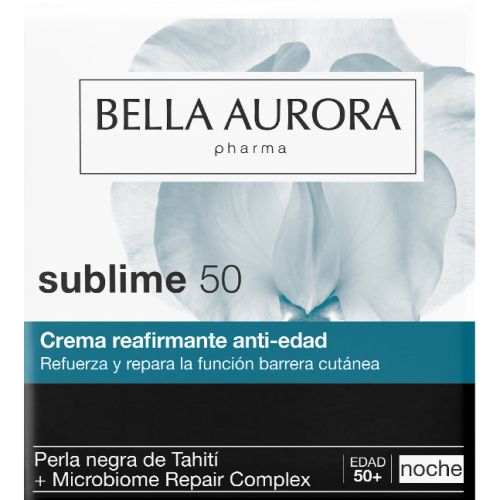 BELLA AURORA
pharma

sublime 50

Crema reafirmante anti-edad
Refuerza y repara la función barrera cutánea

Perla negra de Tahití
+ Microbiome Repair Complex

EDAD
50+

noche